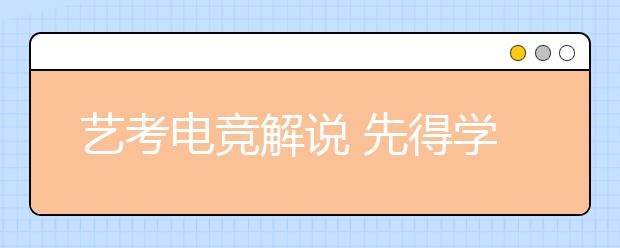 艺考电竞解说 先得学